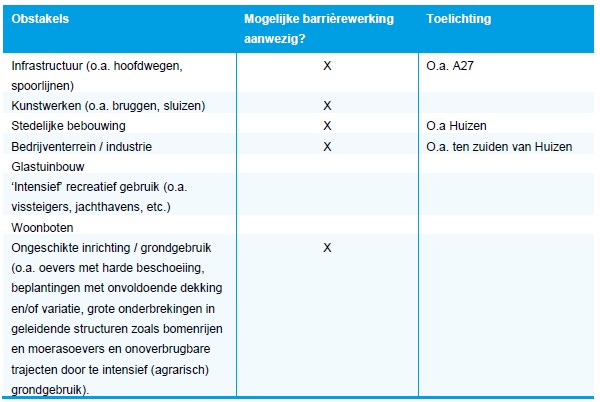 | Obstakels | Mogelijke barrièrewerking aanwezig? | Toelichting |
|---|---|---|
| Infrastructuur (o.a. hoofdwegen, spoorlijnen) | X | O.a. A27 |
| Kunstwerken (o.a. bruggen, sluizen) | X | |
| Stedelijke bebouwing | X | O.a Huizen |
| Bedrijventerrein / industrie | X | O.a. ten zuiden van Huizen |
| Glastuinbouw | | |
| 'Intensief' recreatief gebruik (o.a. vissteigers, jachthavens, etc.) | | |
| Woonboten | | |
| Ongeschikte inrichting / grondgebruik (o.a. oevers met harde beschoeiing, beplantingen met onvoldoende dekking en/of variatie, grote onderbrekingen in geleidende structuren zoals bomenrijen en moerasoevers en onoverbrugbare trajecten door te intensief (agrarisch) grondgebruik). | X | |